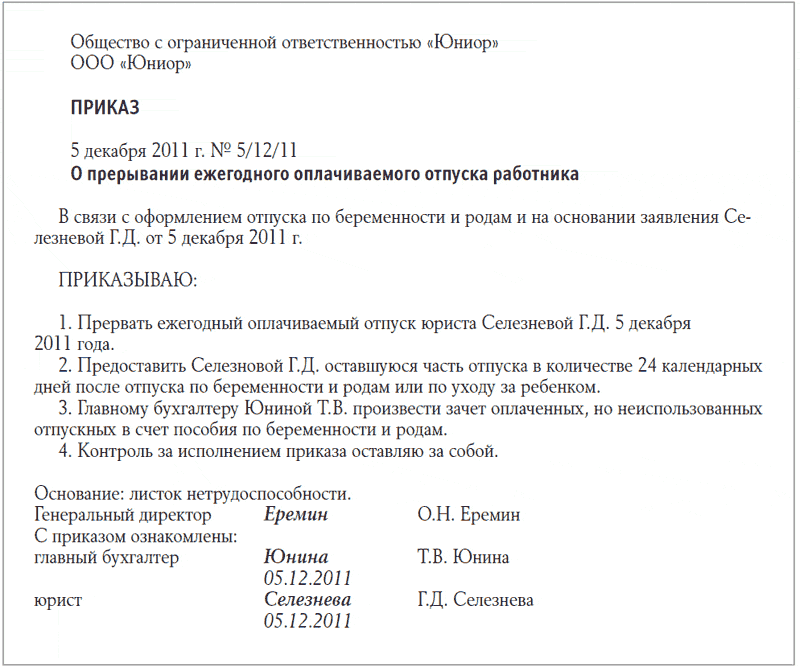 Общество с ограниченной ответственностью «Юниор»
ООО «Юниор»

ПРИКАЗ

5 декабря 2011 г. № 5/12/11
О прерывании ежегодного оплачиваемого отпуска работника

В связи с оформлением отпуска по беременности и родам и на основании заявления Селезневой Г.Д. от 5 декабря 2011 г.

ПРИКАЗЫВАЮ:

1. Прервать ежегодный оплачиваемый отпуск юриста Селезневой Г.Д. 5 декабря 2011 года.
2. Предоставить Селезновой Г.Д. оставшуюся часть отпуска в количестве 24 календарных дней после отпуска по беременности и родам или по уходу за ребенком.
3. Главному бухгалтеру Юниной Т.В. произвести зачет оплаченных, но неиспользованных отпускных в счет пособия по беременности и родам.
4. Контроль за исполнением приказа оставляю за собой.

Основание: листок нетрудоспособности.
Генеральный директор Еремин О.Н. Еремин
С приказом ознакомлены:
главный бухгалтер Юнина Т.В. Юнина
05.12.2011
юрист Селезнева Г.Д. Селезнева
05.12.2011